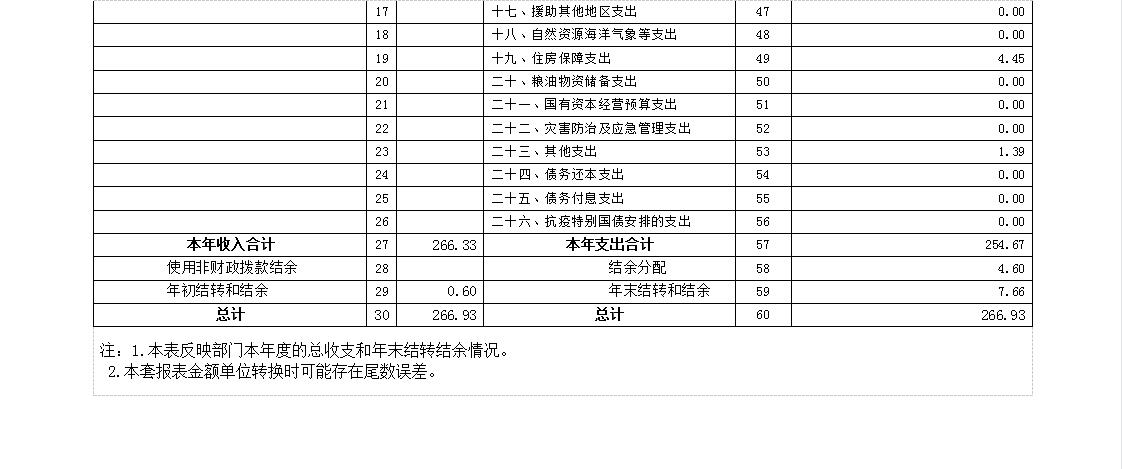 |  | 17 |  | 十七、援助其他地区支出 | 47 | 0.00 |
|---|---|---|---|---|---|
|  | 18 |  | 十八、自然资源海洋气象等支出 | 48 | 0.00 |
|  | 19 |  | 十九、住房保障支出 | 49 | 4.45 |
|  | 20 |  | 二十、粮油物资储备支出 | 50 | 0.00 |
|  | 21 |  | 二十一、国有资本经营预算支出 | 51 | 0.00 |
|  | 22 |  | 二十二、灾害防治及应急管理支出 | 52 | 0.00 |
|  | 23 |  | 二十三、其他支出 | 53 | 1.39 |
|  | 24 |  | 二十四、债务还本支出 | 54 | 0.00 |
|  | 25 |  | 二十五、债务付息支出 | 55 | 0.00 |
|  | 26 |  | 二十六、抗疫特别国债安排的支出 | 56 | 0.00 |
| 本年收入合计 | 27 | 266.33 | 本年支出合计 | 57 | 254.67 |
| 使用非财政拨款结余 | 28 |  | 结余分配 | 58 | 4.60 |
| 年初结转和结余 | 29 | 0.60 | 年末结转和结余 | 59 | 7.66 |
| 总计 | 30 | 266.93 | 总计 | 60 | 266.93 |

注：1.本表反映部门本年度的总收支和年末结转结余情况。
2.本套报表金额单位转换时可能存在尾数误差。